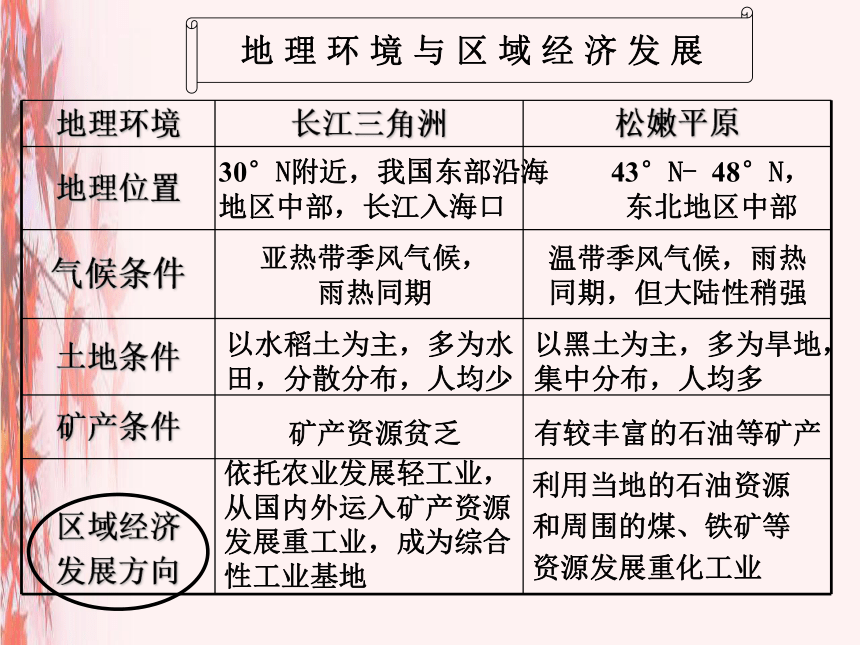 地理环境与区域经济发展

| 地理环境 | 长江三角洲 | 松嫩平原 |
|---|---|---|
| 地理位置 | 30°N附近，我国东部沿海地区中部，长江入海口 | 43°N- 48°N，东北地区中部 |
| 气候条件 | 亚热带季风气候，雨热同期 | 温带季风气候，雨热同期，但大陆性稍强 |
| 土地条件 | 以水稻土为主，多为水田，分散分布，人均少 | 以黑土为主，多为旱地，集中分布，人均多 |
| 矿产条件 | 矿产资源贫乏 | 有较丰富的石油等矿产 |
| 区域经济发展方向 | 依托农业发展轻工业，从国内外运入矿产资源发展重工业，成为综合性工业基地 | 利用当地的石油资源和周围的煤、铁矿等资源发展重化工业 |